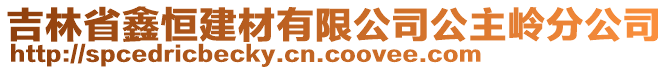 吉林省鑫恒建材有限公司公主岭分公司
http://spcedricbecky.cn.coovee.com